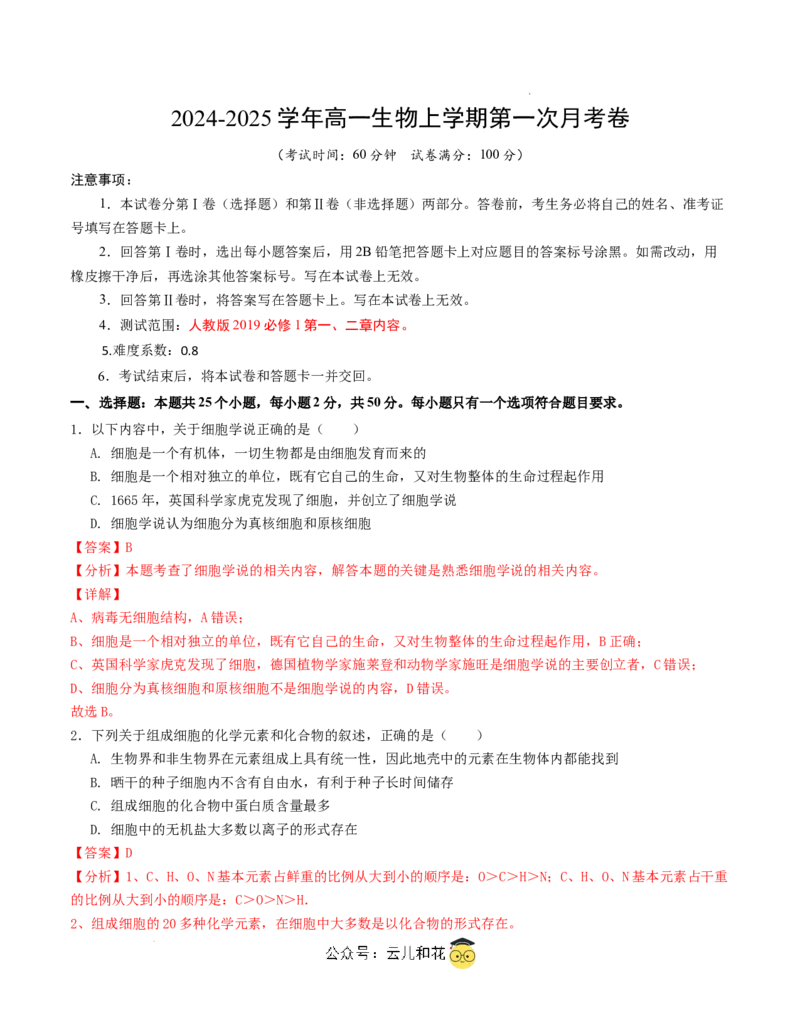 2024-2025学年高一生物上学期第一次月考卷

（考试时间：60分钟 试卷满分：100分）

注意事项：

1．本试卷分第Ⅰ卷（选择题）和第Ⅱ卷（非选择题）两部分。答卷前，考生务必将自己的姓名、准考证号填写在答题卡上。

2．回答第Ⅰ卷时，选出每小题答案后，用2B铅笔把答题卡上对应题目的答案标号涂黑。如需改动，用橡皮擦干净后，再选涂其他答案标号。写在本试卷上无效。

3．回答第Ⅱ卷时，将答案写在答题卡上。写在本试卷上无效。

4．测试范围：人教版2019必修1第一、二章内容。

5.难度系数：0.8

6．考试结束后，将本试卷和答题卡一并交回。

一、选择题：本题共25个小题，每小题2分，共50分。每小题只有一个选项符合题目要求。

1．以下内容中，关于细胞学说正确的是（　　）

A. 细胞是一个有机体，一切生物都是由细胞发育而来的

B. 细胞是一个相对独立的单位，既有它自己的生命，又对生物整体的生命过程起作用

C. 1665年，英国科学家虎克发现了细胞，并创立了细胞学说

D. 细胞学说认为细胞分为真核细胞和原核细胞

【答案】B

【分析】本题考查了细胞学说的相关内容，解答本题的关键是熟悉细胞学说的相关内容。

【详解】

A、病毒无细胞结构，A错误；

B、细胞是一个相对独立的单位，既有它自己的生命，又对生物整体的生命过程起作用，B正确；

C、英国科学家虎克发现了细胞，德国植物学家施莱登和动物学家施旺是细胞学说的主要创立者，C错误；

D、细胞分为真核细胞和原核细胞不是细胞学说的内容，D错误。

故选B。

2．下列关于组成细胞的化学元素和化合物的叙述，正确的是（　　）

A. 生物界和非生物界在元素组成上具有统一性，因此地壳中的元素在生物体内都能找到

B. 晒干的种子细胞内不含有自由水，有利于种子长时间储存

C. 组成细胞的化合物中蛋白质含量最多

D. 细胞中的无机盐大多数以离子的形式存在

【答案】D

【分析】1、C、H、O、N基本元素占鲜重的比例从大到小的顺序是：O>C>H>N；C、H、O、N基本元素占干重的比例从大到小的顺序是：C>O>N>H.

2、组成细胞的20多种化学元素，在细胞中大多数是以化合物的形式存在。

公众号：云儿和花